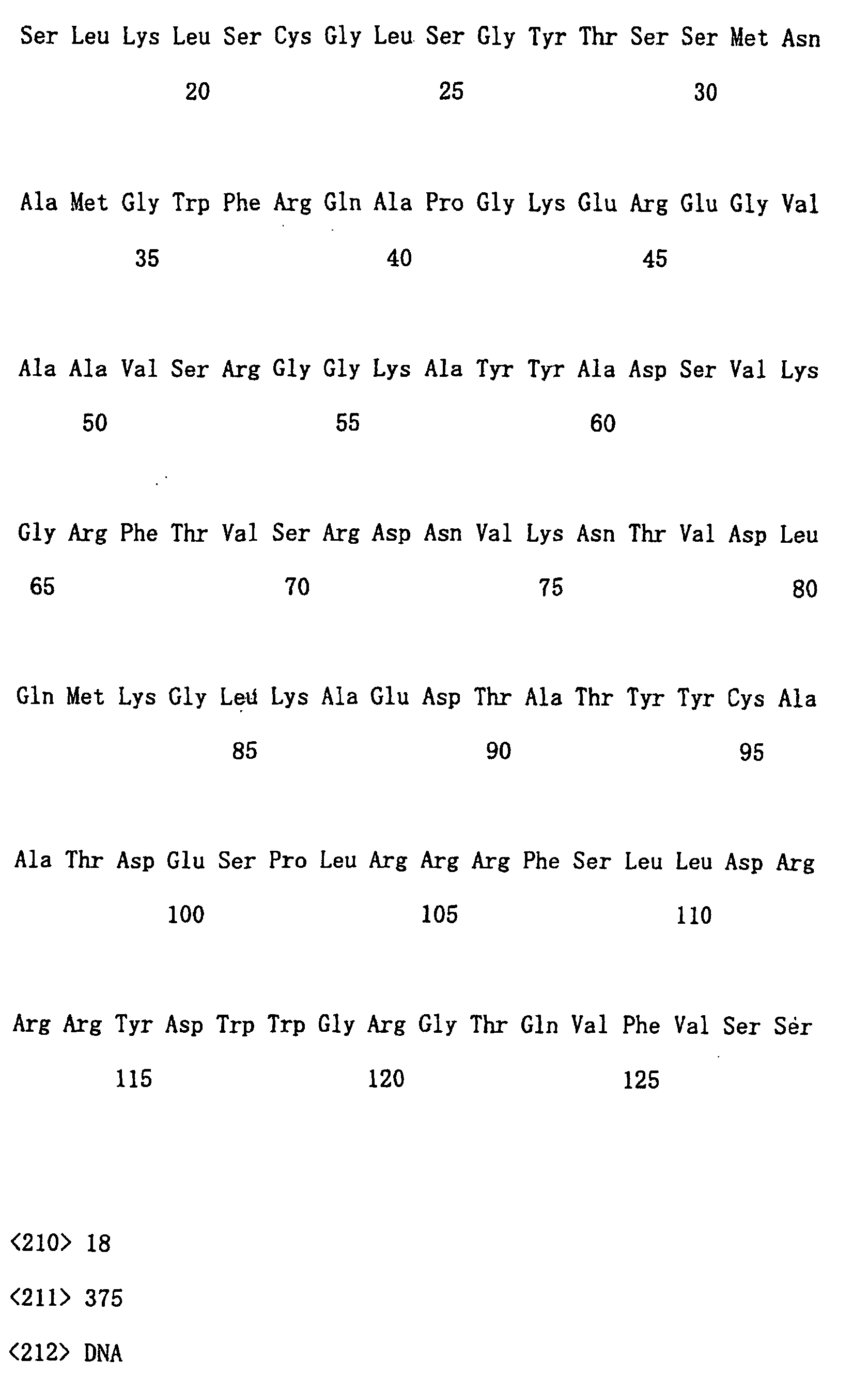 Ser Leu Lys Leu Ser Cys Gly Leu Ser Gly Tyr Thr Ser Ser Met Asn

20 25 30

Ala Met Gly Trp Phe Arg Gln Ala Pro Gly Lys Glu Arg Glu Gly Val

35 40 45

Ala Ala Val Ser Arg Gly Gly Lys Ala Tyr Tyr Ala Asp Ser Val Lys

50 55 60

Gly Arg Phe Thr Val Ser Arg Asp Asn Val Lys Asn Thr Val Asp Leu

65 70 75 80

Gln Met Lys Gly Leu Lys Ala Glu Asp Thr Ala Thr Tyr Tyr Cys Ala

85 90 95

Ala Thr Asp Glu Ser Pro Leu Arg Arg Arg Phe Ser Leu Leu Asp Arg

100 105 110

Arg Arg Tyr Asp Trp Trp Gly Arg Gly Thr Gln Val Phe Val Ser Ser

115 120 125

<210> 18

<211> 375

<212> DNA